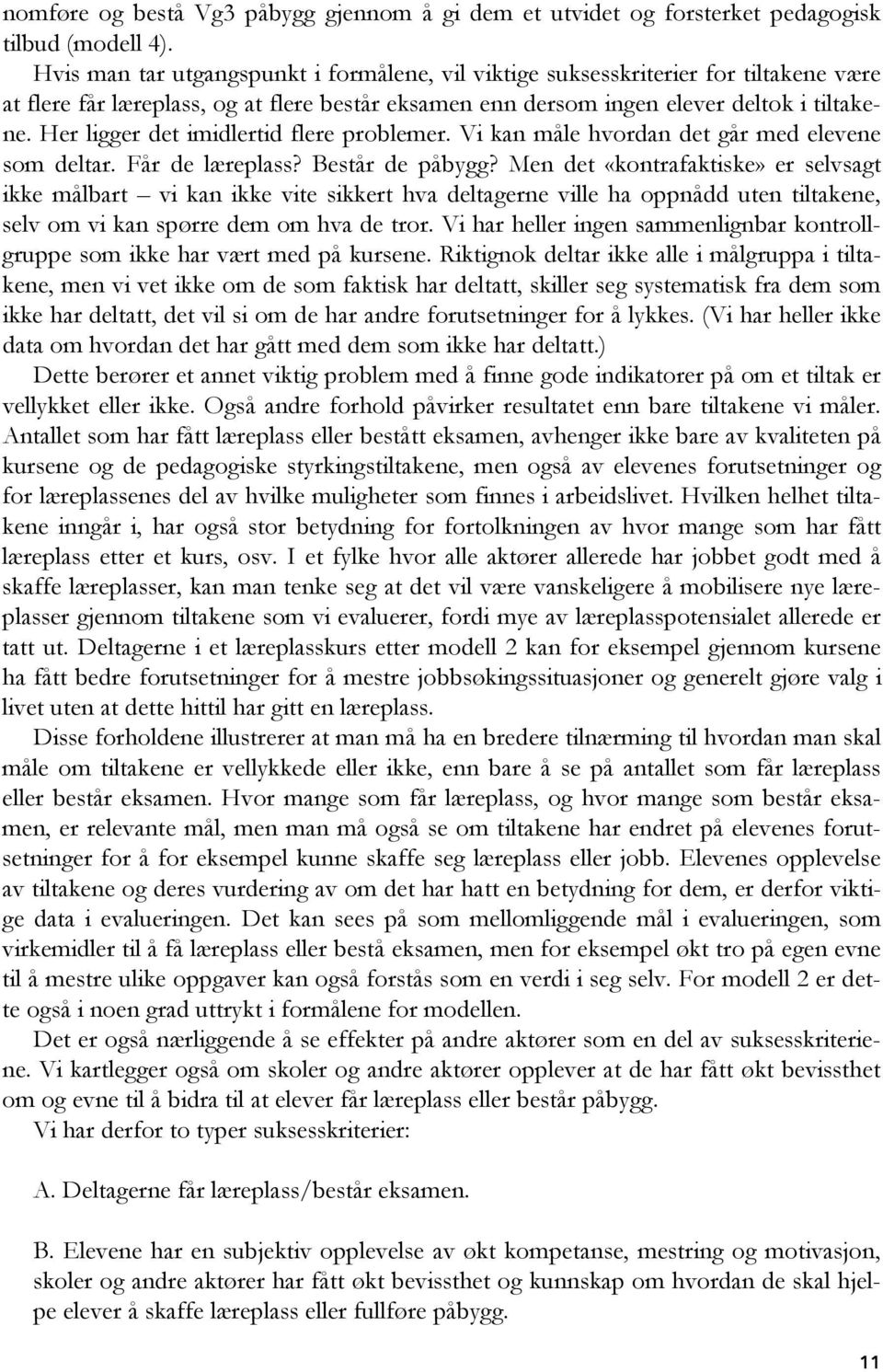 nomføre og bestå Vg3 påbygg gjennom å gi dem et utvidet og forsterket pedagogisk tilbud (modell 4).

Hvis man tar utgangspunkt i formålene, vil viktige suksesskriterier for tiltakene være at flere får læreplass, og at flere består eksamen enn dersom ingen elever deltok i tiltakene. Her ligger det imidlertid flere problemer. Vi kan måle hvordan det går med elevene som deltar. Får de læreplass? Består de påbygg? Men det «kontrafaktiske» er selvsagt ikke målbart – vi kan ikke vite sikkert hva deltagerne ville ha oppnådd uten tiltakene, selv om vi kan spørre dem om hva de tror. Vi har heller ingen sammenlignbar kontrollgruppe som ikke har vært med på kursene. Riktignok deltar ikke alle i målgruppa i tiltakene, men vi vet ikke om de som faktisk har deltatt, skiller seg systematisk fra dem som ikke har deltatt, det vil si om de har andre forutsetninger for å lykkes. (Vi har heller ikke data om hvordan det har gått med dem som ikke har deltatt.)

Dette berører et annet viktig problem med å finne gode indikatorer på om et tiltak er vellykket eller ikke. Også andre forhold påvirker resultatet enn bare tiltakene vi måler. Antallet som har fått læreplass eller bestått eksamen, avhenger ikke bare av kvaliteten på kursene og de pedagogiske styrkingstiltakene, men også av elevenes forutsetninger og for læreplassenes del av hvilke muligheter som finnes i arbeidslivet. Hvilken helhet tiltakene inngår i, har også stor betydning for fortolkningen av hvor mange som har fått læreplass etter et kurs, osv. I et fylke hvor alle aktører allerede har jobbet godt med å skaffe læreplasser, kan man tenke seg at det vil være vanskeligere å mobilisere nye læreplasser gjennom tiltakene som vi evaluerer, fordi mye av læreplasspotensialet allerede er tatt ut. Deltagerne i et læreplasskurs etter modell 2 kan for eksempel gjennom kursene ha fått bedre forutsetninger for å mestre jobbsøkingssituasjoner og generelt gjøre valg i livet uten at dette hittil har gitt en læreplass.

Disse forholdene illustrerer at man må ha en bredere tilnærming til hvordan man skal måle om tiltakene er vellykkede eller ikke, enn bare å se på antallet som får læreplass eller består eksamen. Hvor mange som får læreplass, og hvor mange som består eksamen, er relevante mål, men man må også se om tiltakene har endret på elevenes forutsetninger for å for eksempel kunne skaffe seg læreplass eller jobb. Elevenes opplevelse av tiltakene og deres vurdering av om det har hatt en betydning for dem, er derfor viktige data i evalueringen. Det kan sees på som mellomliggende mål i evalueringen, som virkemidler til å få læreplass eller bestå eksamen, men for eksempel økt tro på egen evne til å mestre ulike oppgaver kan også forstås som en verdi i seg selv. For modell 2 er dette også i noen grad uttrykt i formålene for modellen.

Det er også nærliggende å se effekter på andre aktører som en del av suksesskriteriene. Vi kartlegger også om skoler og andre aktører opplever at de har fått økt bevissthet om og evne til å bidra til at elever får læreplass eller består påbygg.

Vi har derfor to typer suksesskriterier:

A. Deltagerne får læreplass/består eksamen.

B. Elevene har en subjektiv opplevelse av økt kompetanse, mestring og motivasjon, skoler og andre aktører har fått økt bevissthet og kunnskap om hvordan de skal hjelpe elever å skaffe læreplass eller fullføre påbygg.

11